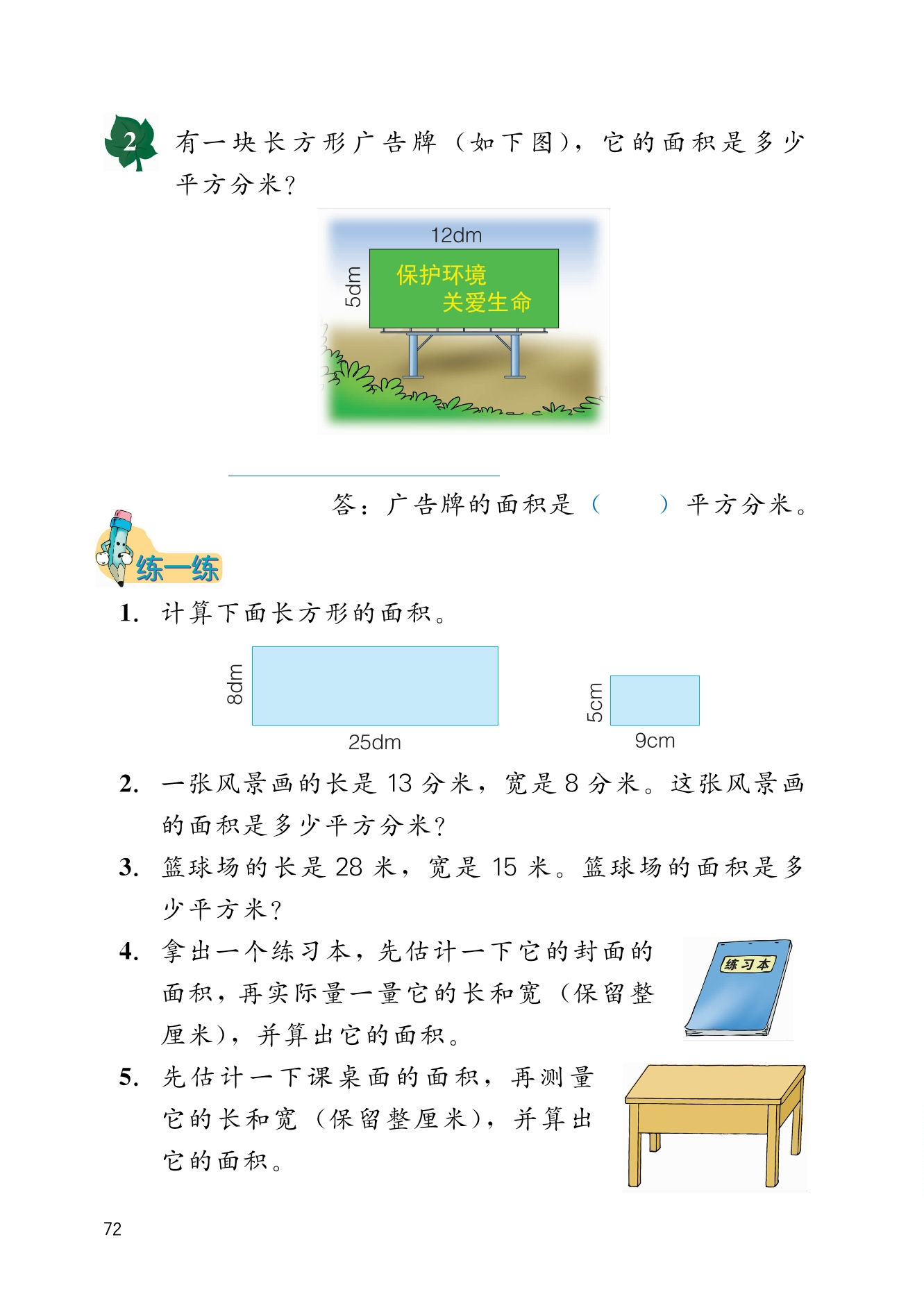 2 有一块长方形广告牌（如下图），它的面积是多少平方分米？

12dm
5dm
保护环境
关爱生命

答：广告牌的面积是（　　）平方分米。

练一练

1. 计算下面长方形的面积。

8dm
25dm
5cm
9cm

2. 一张风景画的长是 13 分米，宽是 8 分米。这张风景画的面积是多少平方分米？

3. 篮球场的长是 28 米，宽是 15 米。篮球场的面积是多少平方米？

4. 拿出一个练习本，先估计一下它的封面的面积，再实际量一量它的长和宽（保留整厘米），并算出它的面积。

练习本

5. 先估计一下课桌面的面积，再测量它的长和宽（保留整厘米），并算出它的面积。

72